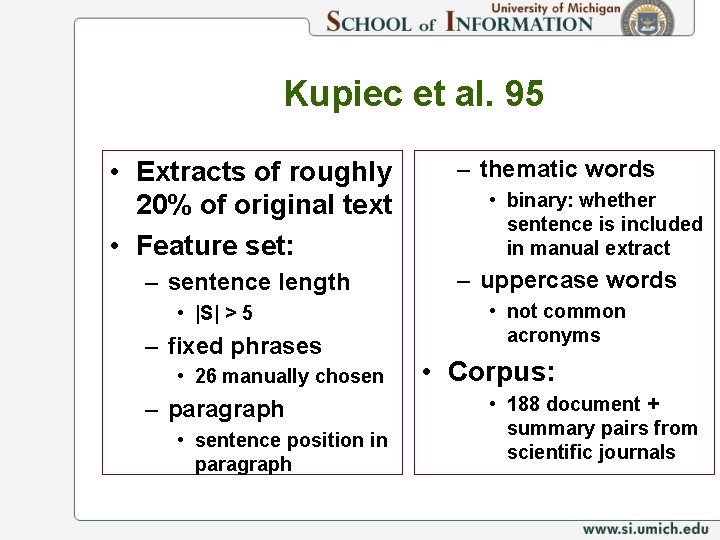 University of Michigan
SCHOOL of INFORMATION

Kupiec et al. 95

• Extracts of roughly 20% of original text
• Feature set:
– sentence length
• |S| > 5
– fixed phrases
• 26 manually chosen
– paragraph
• sentence position in paragraph

– thematic words
• binary: whether sentence is included in manual extract
– uppercase words
• not common acronyms
• Corpus:
• 188 document + summary pairs from scientific journals

www.si.umich.edu